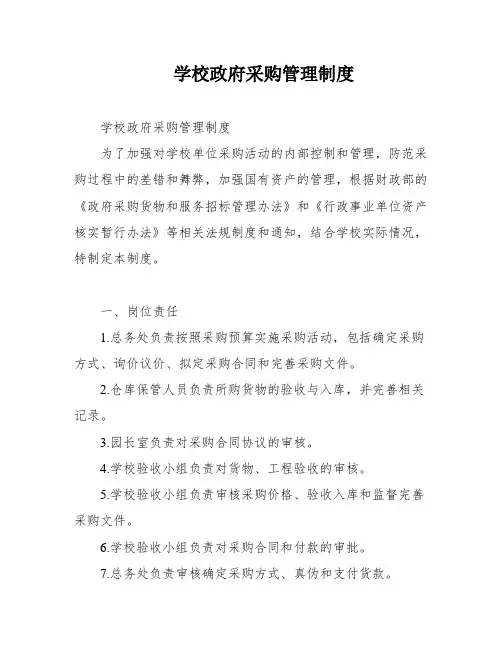 学校政府采购管理制度

学校政府采购管理制度

为了加强对学校单位采购活动的内部控制和管理，防范采购过程中的差错和舞弊，加强国有资产的管理，根据财政部的《政府采购货物和服务招标管理办法》和《行政事业单位资产核实暂行办法》等相关法规制度和通知，结合学校实际情况，特制定本制度。

一、岗位责任

1.总务处负责按照采购预算实施采购活动，包括确定采购方式、询价议价、拟定采购合同和完善采购文件。

2.仓库保管人员负责所购货物的验收与入库，并完善相关记录。

3.园长室负责对采购合同协议的审核。

4.学校验收小组负责对货物、工程验收的审核。

5.学校验收小组负责审核采购价格、验收入库和监督完善采购文件。

6.学校验收小组负责对采购合同和付款的审批。

7.总务处负责审核确定采购方式、真伪和支付货款。